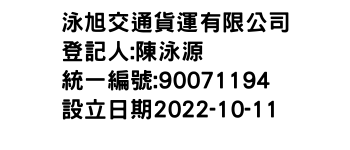 泳旭交通貨運有限公司
登記人:陳泳源
統一編號:90071194
設立日期2022-10-11